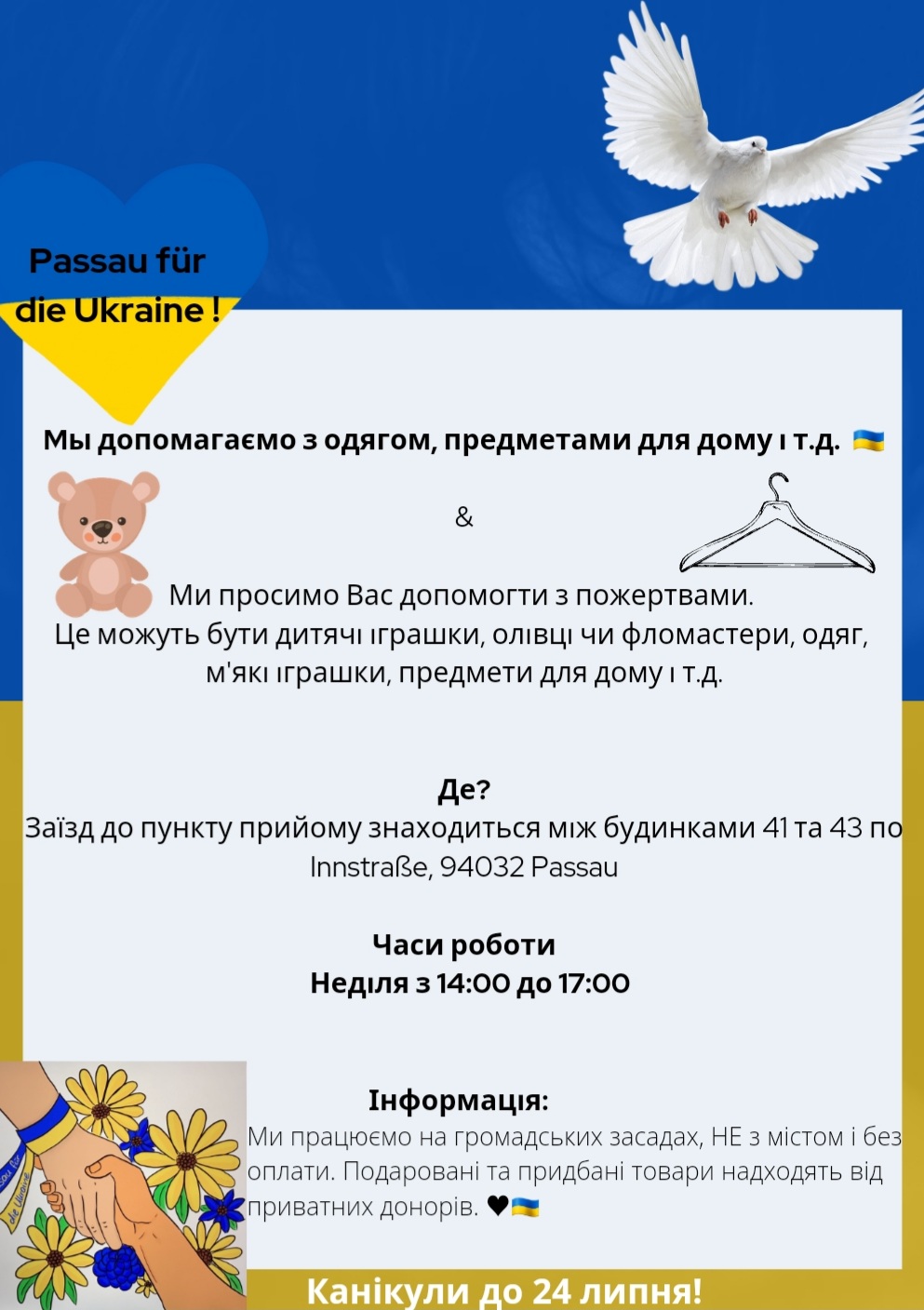 Passau für die Ukraine !

Мы допомагаємо з одягом, предметами для дому і т.д. 🇺🇦

&

Ми просимо Вас допомогти з пожертвами.
Це можуть бути дитячі іграшки, олівці чи фломастери, одяг, м'які іграшки, предмети для дому і т.д.

Де?
Заїзд до пункту прийому знаходиться між будинками 41 та 43 по Innstraße, 94032 Passau

Часи роботи
Неділя з 14:00 до 17:00

Інформація:
Ми працюємо на громадських засадах, НЕ з містом і без оплати. Подаровані та придбані товари надходять від приватних донорів. ♥🇺🇦

Passau für die Ukraine

Канікули до 24 липня!